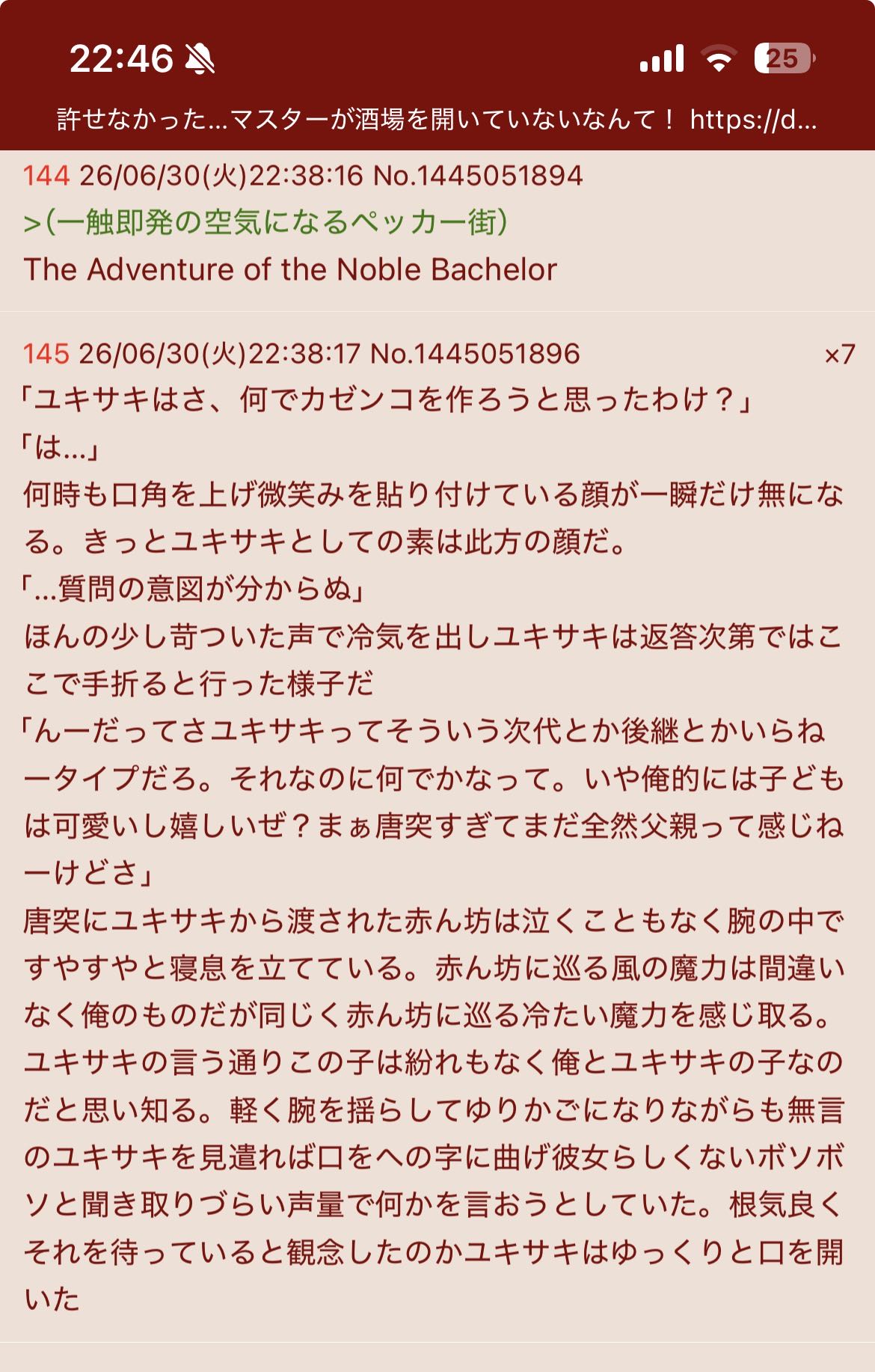 22:46

25

許せなかった…マスターが酒場を開いていないなんて！ https://d…

144 26/06/30(火)22:38:16 No.1445051894
>(一触即発の空気になるペッカー街)
The Adventure of the Noble Bachelor

145 26/06/30(火)22:38:17 No.1445051896 ×7
「ユキサキはさ、何でカゼンコを作ろうと思ったわけ？」
「は…」
何時も口角を上げ微笑みを貼り付けている顔が一瞬だけ無になる。きっとユキサキとしての素は此方の顔だ。
「…質問の意図が分からぬ」
ほんの少し苛ついた声で冷気を出しユキサキは返答次第ではここで手折ると行った様子だ
「んーだってさユキサキってそういう次代とか後継とかいらねータイプだろ。それなのに何でかなって。いや俺的には子どもは可愛いし嬉しいぜ？まぁ唐突すぎてまだ全然父親って感じねーけどさ」
唐突にユキサキから渡された赤ん坊は泣くこともなく腕の中ですやすやと寝息を立てている。赤ん坊に巡る風の魔力は間違いなく俺のものだが同じく赤ん坊に巡る冷たい魔力を感じ取る。ユキサキの言う通りこの子は紛れもなく俺とユキサキの子なのだと思い知る。軽く腕を揺らしてゆりかごになりながらも無言のユキサキを見遣れば口をへの字に曲げ彼女らしくないボソボソと聞き取りづらい声量で何かを言おうとしていた。根気良くそれを待っていると観念したのかユキサキはゆっくりと口を開いた